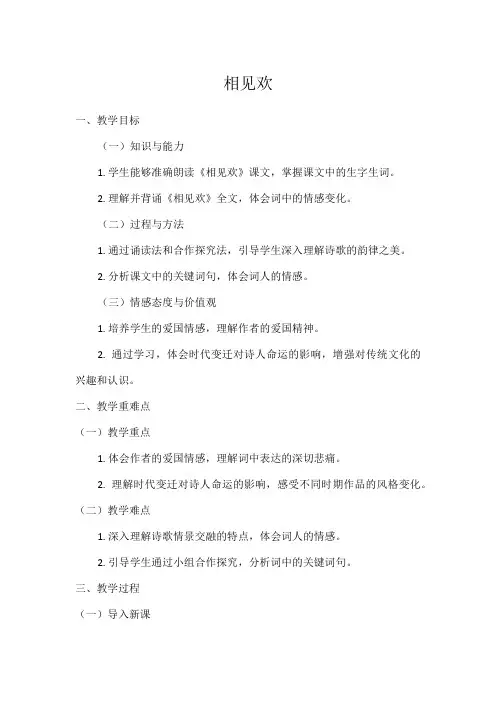 相见欢

一、教学目标

（一）知识与能力

1. 学生能够准确朗读《相见欢》课文，掌握课文中的生字生词。

2. 理解并背诵《相见欢》全文，体会词中的情感变化。

（二）过程与方法

1. 通过诵读法和合作探究法，引导学生深入理解诗歌的韵律之美。

2. 分析课文中的关键词句，体会词人的情感。

（三）情感态度与价值观

1. 培养学生的爱国情感，理解作者的爱国精神。

2. 通过学习，体会时代变迁对诗人命运的影响，增强对传统文化的兴趣和认识。

二、教学重难点

（一）教学重点

1. 体会作者的爱国情感，理解词中表达的深切悲痛。

2. 理解时代变迁对诗人命运的影响，感受不同时期作品的风格变化。

（二）教学难点

1. 深入理解诗歌情景交融的特点，体会词人的情感。

2. 引导学生通过小组合作探究，分析词中的关键词句。

三、教学过程

（一）导入新课